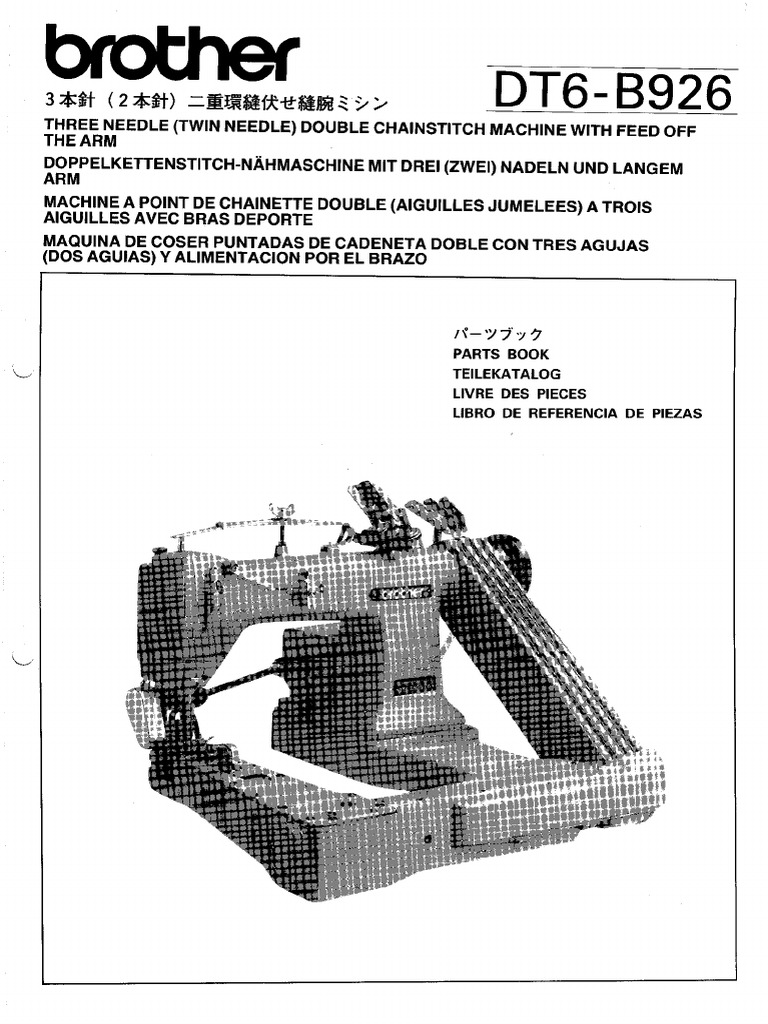 brother

DT6-B926

3本針（2本針）二重環縫伏せ縫腕ミシン

THREE NEEDLE (TWIN NEEDLE) DOUBLE CHAINSTITCH MACHINE WITH FEED OFF THE ARM

DOPPELKETTENSTITCH-NÄHMASCHINE MIT DREI (ZWEI) NADELN UND LANGEM ARM

MACHINE A POINT DE CHAINETTE DOUBLE (AIGUILLES JUMELEES) A TROIS AIGUILLES AVEC BRAS DEPORTE

MAQUINA DE COSER PUNTADAS DE CADENETA DOBLE CON TRES AGUJAS (DOS AGUIAS) Y ALIMENTACION POR EL BRAZO

パーツブック
PARTS BOOK
TEILEKATALOG
LIVRE DES PIECES
LIBRO DE REFERENCIA DE PIEZAS

brother